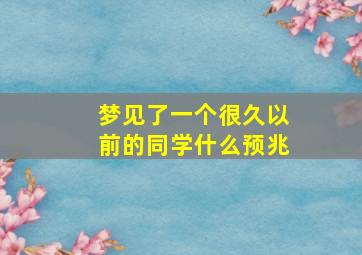 梦见了一个很久以前的同学什么预兆